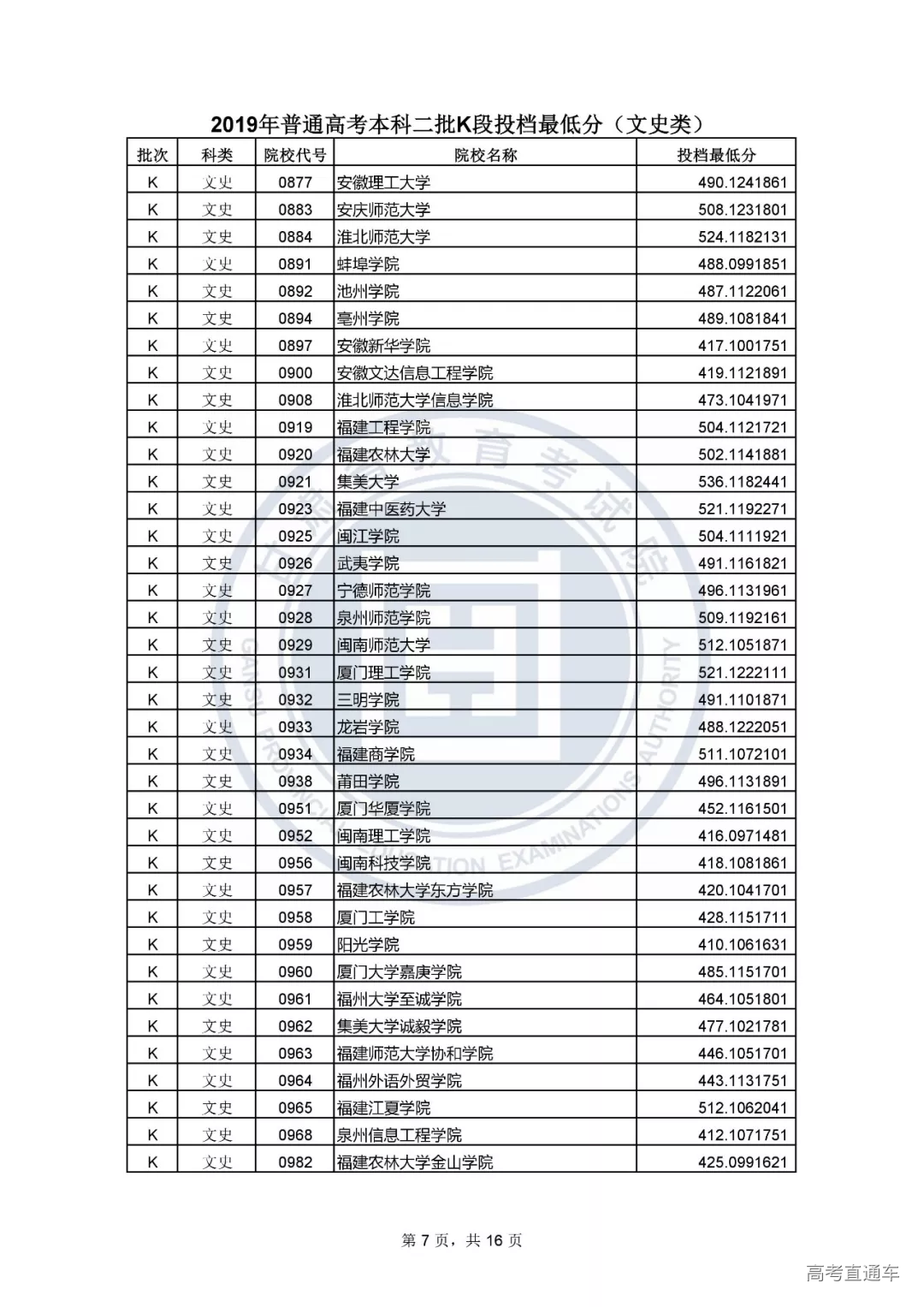 2019年普通高考本科二批K段投档最低分（文史类）

| 批次 | 科类 | 院校代号 | 院校名称 | 投档最低分 |
|---|---|---|---|---|
| K | 文史 | 0877 | 安徽理工大学 | 490.1241861 |
| K | 文史 | 0883 | 安庆师范大学 | 508.1231801 |
| K | 文史 | 0884 | 淮北师范大学 | 524.1182131 |
| K | 文史 | 0891 | 蚌埠学院 | 488.0991851 |
| K | 文史 | 0892 | 池州学院 | 487.1122061 |
| K | 文史 | 0894 | 亳州学院 | 489.1081841 |
| K | 文史 | 0897 | 安徽新华学院 | 417.1001751 |
| K | 文史 | 0900 | 安徽文达信息工程学院 | 419.1121891 |
| K | 文史 | 0908 | 淮北师范大学信息学院 | 473.1041971 |
| K | 文史 | 0919 | 福建工程学院 | 504.1121721 |
| K | 文史 | 0920 | 福建农林大学 | 502.1141881 |
| K | 文史 | 0921 | 集美大学 | 536.1182441 |
| K | 文史 | 0923 | 福建中医药大学 | 521.1192271 |
| K | 文史 | 0925 | 闽江学院 | 504.1111921 |
| K | 文史 | 0926 | 武夷学院 | 491.1161821 |
| K | 文史 | 0927 | 宁德师范学院 | 496.1131961 |
| K | 文史 | 0928 | 泉州师范学院 | 509.1192161 |
| K | 文史 | 0929 | 闽南师范大学 | 512.1051871 |
| K | 文史 | 0931 | 厦门理工学院 | 521.1222111 |
| K | 文史 | 0932 | 三明学院 | 491.1101871 |
| K | 文史 | 0933 | 龙岩学院 | 488.1222051 |
| K | 文史 | 0934 | 福建商学院 | 511.1072101 |
| K | 文史 | 0938 | 莆田学院 | 496.1131891 |
| K | 文史 | 0951 | 厦门华厦学院 | 452.1161501 |
| K | 文史 | 0952 | 闽南理工学院 | 416.0971481 |
| K | 文史 | 0956 | 闽南科技学院 | 418.1081861 |
| K | 文史 | 0957 | 福建农林大学东方学院 | 420.1041701 |
| K | 文史 | 0958 | 厦门工学院 | 428.1151711 |
| K | 文史 | 0959 | 阳光学院 | 410.1061631 |
| K | 文史 | 0960 | 厦门大学嘉庚学院 | 485.1151701 |
| K | 文史 | 0961 | 福州大学至诚学院 | 464.1051801 |
| K | 文史 | 0962 | 集美大学诚毅学院 | 477.1021781 |
| K | 文史 | 0963 | 福建师范大学协和学院 | 446.1051701 |
| K | 文史 | 0964 | 福州外语外贸学院 | 443.1131751 |
| K | 文史 | 0965 | 福建江夏学院 | 512.1062041 |
| K | 文史 | 0968 | 泉州信息工程学院 | 412.1071751 |
| K | 文史 | 0982 | 福建农林大学金山学院 | 425.0991621 |

第 7 页，共 16 页

高考直通车